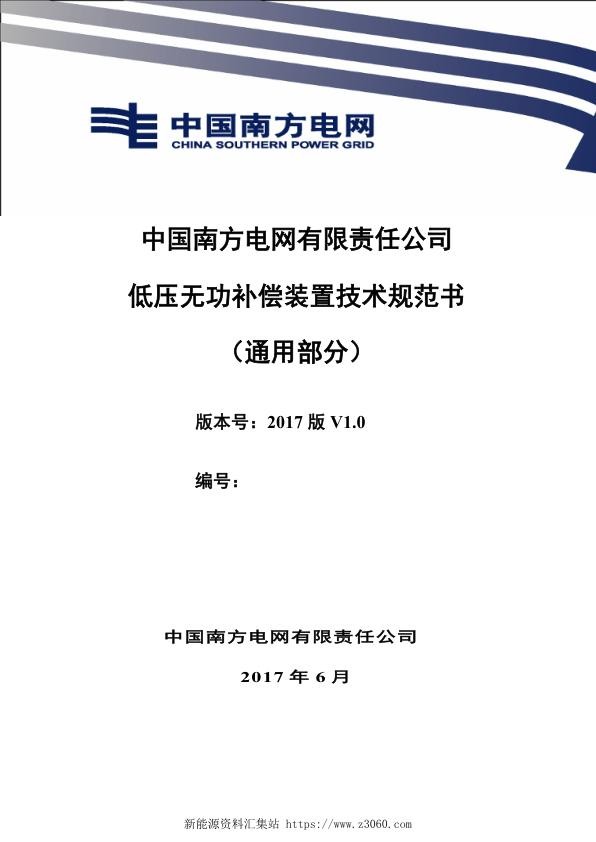 中国南方电网
CHINA SOUTHERN POWER GRID

中国南方电网有限责任公司

低压无功补偿装置技术规范书

（通用部分）

版本号：2017 版 V1.0

编号：

中国南方电网有限责任公司

2017 年 6 月

新能源资料汇集站 https://www.z3060.com